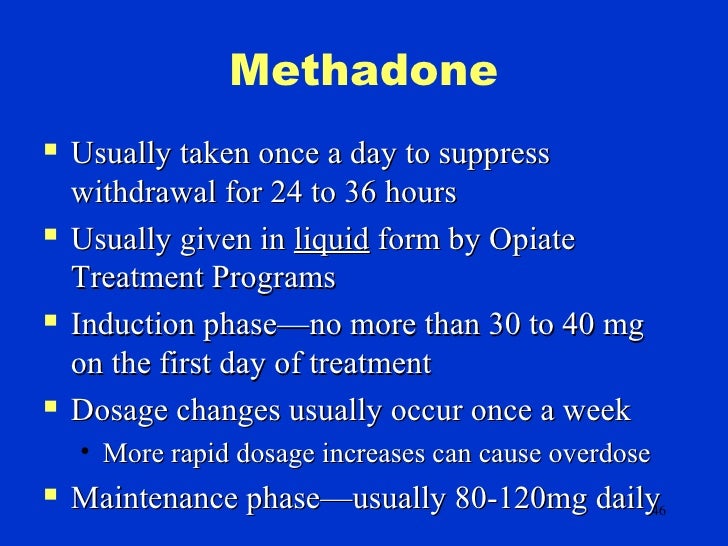 Methadone

- Usually taken once a day to suppress withdrawal for 24 to 36 hours
- Usually given in liquid form by Opiate Treatment Programs
- Induction phase—no more than 30 to 40 mg on the first day of treatment
- Dosage changes usually occur once a week
  - More rapid dosage increases can cause overdose
- Maintenance phase—usually 80-120mg daily

46